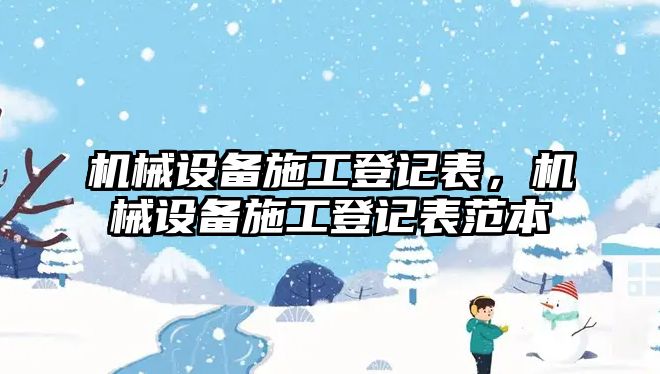 机械设备施工登记表，机械设备施工登记表范本